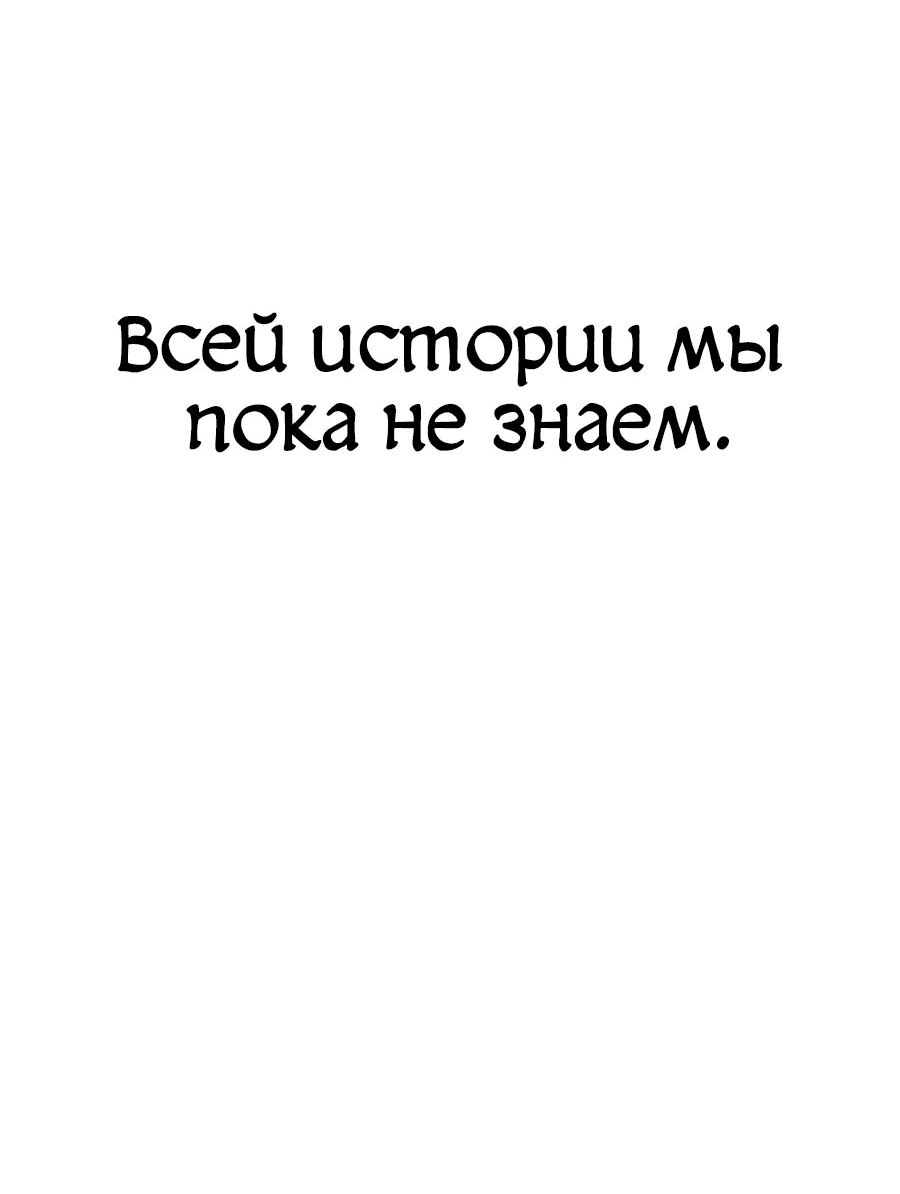 Всей истории мы пока не знаем.